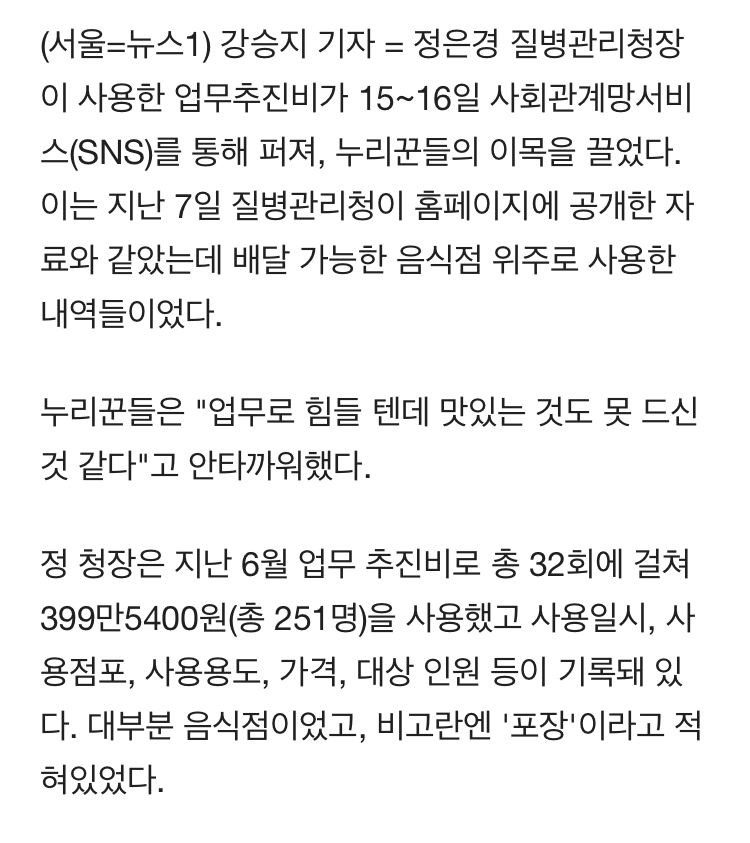 (서울=뉴스1) 강승지 기자 = 정은경 질병관리청장이 사용한 업무추진비가 15~16일 사회관계망서비스(SNS)를 통해 퍼져, 누리꾼들의 이목을 끌었다. 이는 지난 7일 질병관리청이 홈페이지에 공개한 자료와 같았는데 배달 가능한 음식점 위주로 사용한 내역들이었다.

누리꾼들은 "업무로 힘들 텐데 맛있는 것도 못 드신 것 같다"고 안타까워했다.

정 청장은 지난 6월 업무 추진비로 총 32회에 걸쳐 399만5400원(총 251명)을 사용했고 사용일시, 사용점포, 사용용도, 가격, 대상 인원 등이 기록돼 있다. 대부분 음식점이었고, 비고란엔 '포장'이라고 적혀있었다.